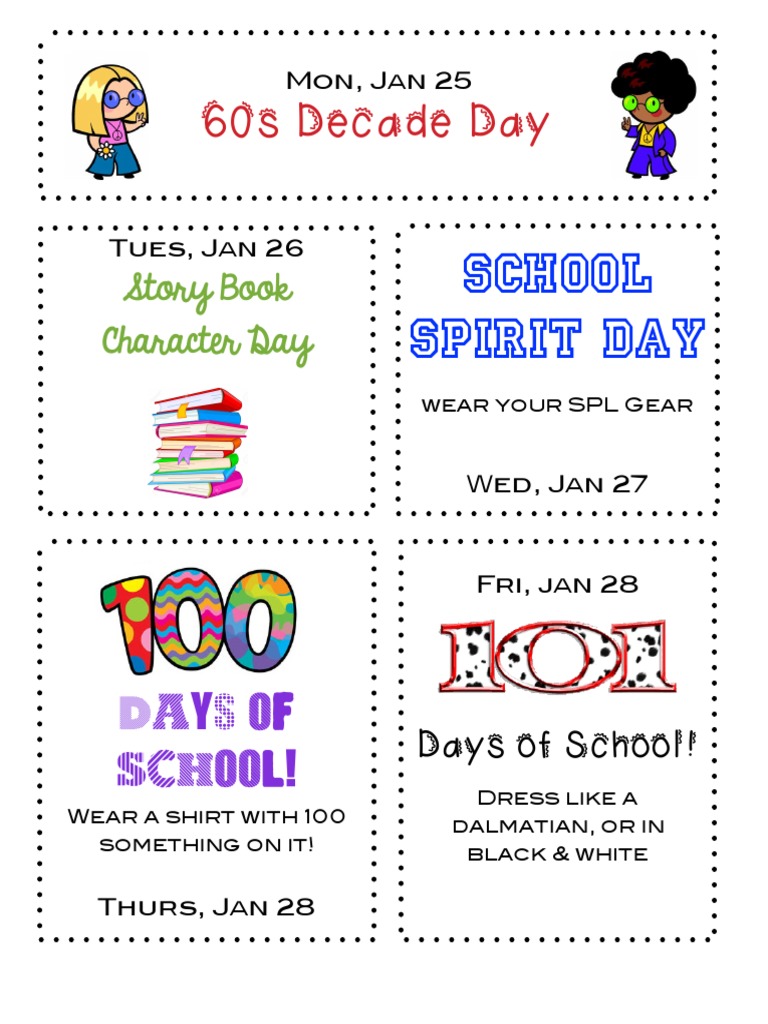 Mon, Jan 25
60's Decade Day

Tues, Jan 26
Story Book Character Day

SCHOOL SPIRIT DAY

wear your SPL Gear

Wed, Jan 27

100
DAYS OF SCHOOL!

Wear a shirt with 100 something on it!

Thurs, Jan 28

Fri, jan 28

101

Days of School!

Dress like a dalmatian, or in black & white